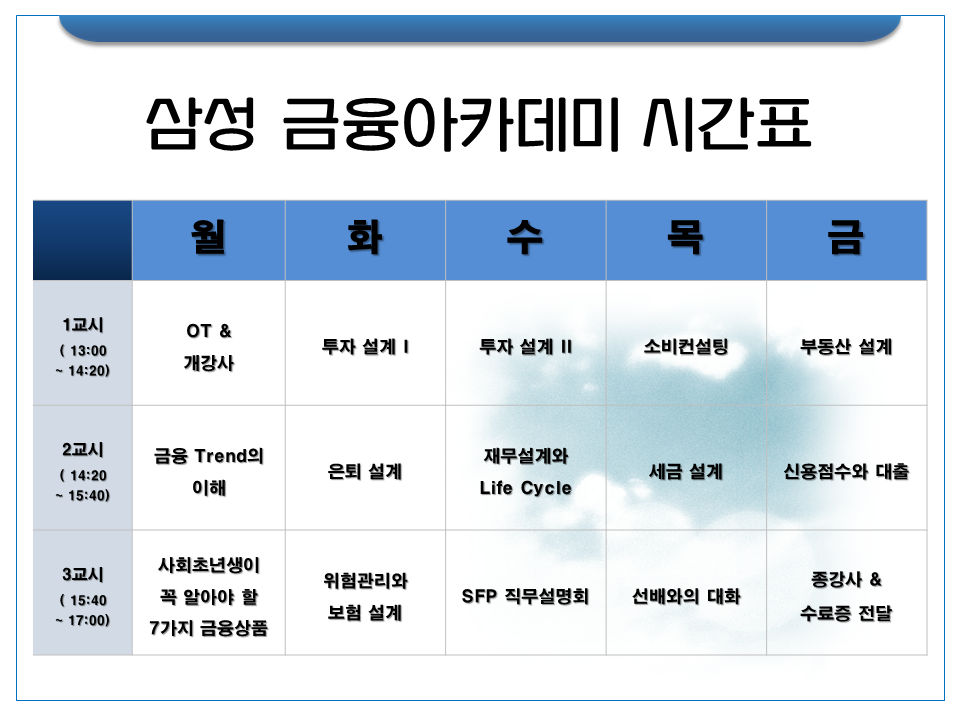 삼성 금융아카데미 시간표

|  | 월 | 화 | 수 | 목 | 금 |
|---|---|---|---|---|---|
| 1교시 ( 13:00 ~ 14:20) | OT & 개강사 | 투자 설계 I | 투자 설계 II | 소비컨설팅 | 부동산 설계 |
| 2교시 ( 14:20 ~ 15:40) | 금융 Trend의 이해 | 은퇴 설계 | 재무설계와 Life Cycle | 세금 설계 | 신용점수와 대출 |
| 3교시 ( 15:40 ~ 17:00) | 사회초년생이 꼭 알아야 할 7가지 금융상품 | 위험관리와 보험 설계 | SFP 직무설명회 | 선배와의 대화 | 종강사 & 수료증 전달 |